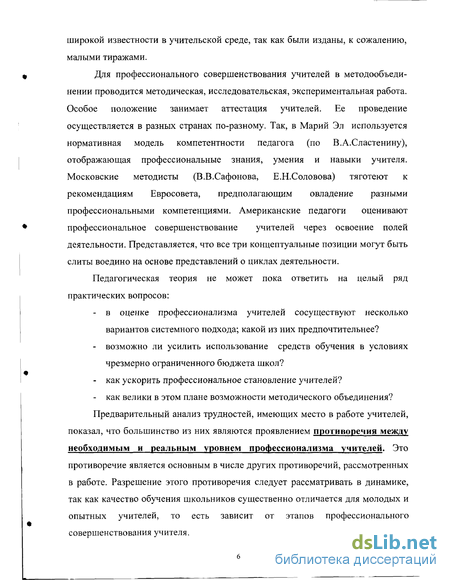 широкой известности в учительской среде, так как были изданы, к сожалению, малыми тиражами.

Для профессионального совершенствования учителей в методообъединении проводится методическая, исследовательская, экспериментальная работа. Особое положение занимает аттестация учителей. Ее проведение осуществляется в разных странах по-разному. Так, в Марий Эл используется нормативная модель компетентности педагога (по В.А.Сластенину), отображающая профессиональные знания, умения и навыки учителя. Московские методисты (В.В.Сафонова, Е.Н.Соловова) тяготеют к рекомендациям Евросовета, предполагающим овладение разными профессиональными компетенциями. Американские педагоги оценивают профессиональное совершенствование учителей через освоение полей деятельности. Представляется, что все три концептуальные позиции могут быть слиты воедино на основе представлений о циклах деятельности.

Педагогическая теория не может пока ответить на целый ряд практических вопросов:

- в оценке профессионализма учителей сосуществуют несколько вариантов системного подхода; какой из них предпочтительнее?
- возможно ли усилить использование средств обучения в условиях чрезмерно ограниченного бюджета школ?
- как ускорить профессиональное становление учителей?
- как велики в этом плане возможности методического объединения?

Предварительный анализ трудностей, имеющих место в работе учителей, показал, что большинство из них являются проявлением противоречия между необходимым и реальным уровнем профессионализма учителей. Это противоречие является основным в числе других противоречий, рассмотренных в работе. Разрешение этого противоречия следует рассматривать в динамике, так как качество обучения школьников существенно отличается для молодых и опытных учителей, то есть зависит от этапов профессионального совершенствования учителя.

6

dsLib.net
библиотека диссертаций